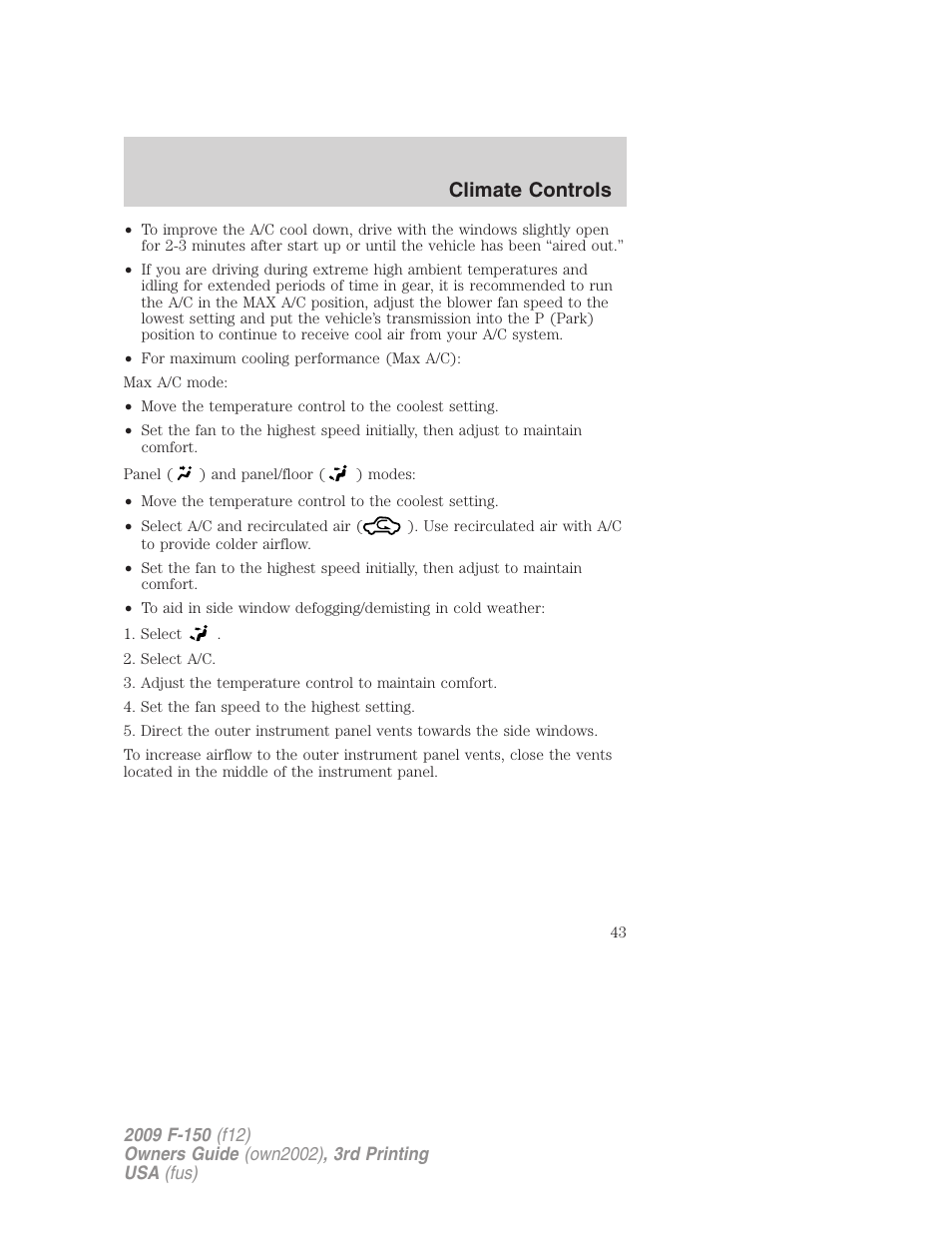 Climate Controls

• To improve the A/C cool down, drive with the windows slightly open for 2-3 minutes after start up or until the vehicle has been “aired out.”

• If you are driving during extreme high ambient temperatures and idling for extended periods of time in gear, it is recommended to run the A/C in the MAX A/C position, adjust the blower fan speed to the lowest setting and put the vehicle’s transmission into the P (Park) position to continue to receive cool air from your A/C system.

• For maximum cooling performance (Max A/C):

Max A/C mode:

• Move the temperature control to the coolest setting.

• Set the fan to the highest speed initially, then adjust to maintain comfort.

Panel ( ) and panel/floor ( ) modes:

• Move the temperature control to the coolest setting.

• Select A/C and recirculated air ( ). Use recirculated air with A/C to provide colder airflow.

• Set the fan to the highest speed initially, then adjust to maintain comfort.

• To aid in side window defogging/demisting in cold weather:

1. Select .

2. Select A/C.

3. Adjust the temperature control to maintain comfort.

4. Set the fan speed to the highest setting.

5. Direct the outer instrument panel vents towards the side windows.

To increase airflow to the outer instrument panel vents, close the vents located in the middle of the instrument panel.

43

2009 F-150 (f12)
Owners Guide (own2002), 3rd Printing
USA (fus)